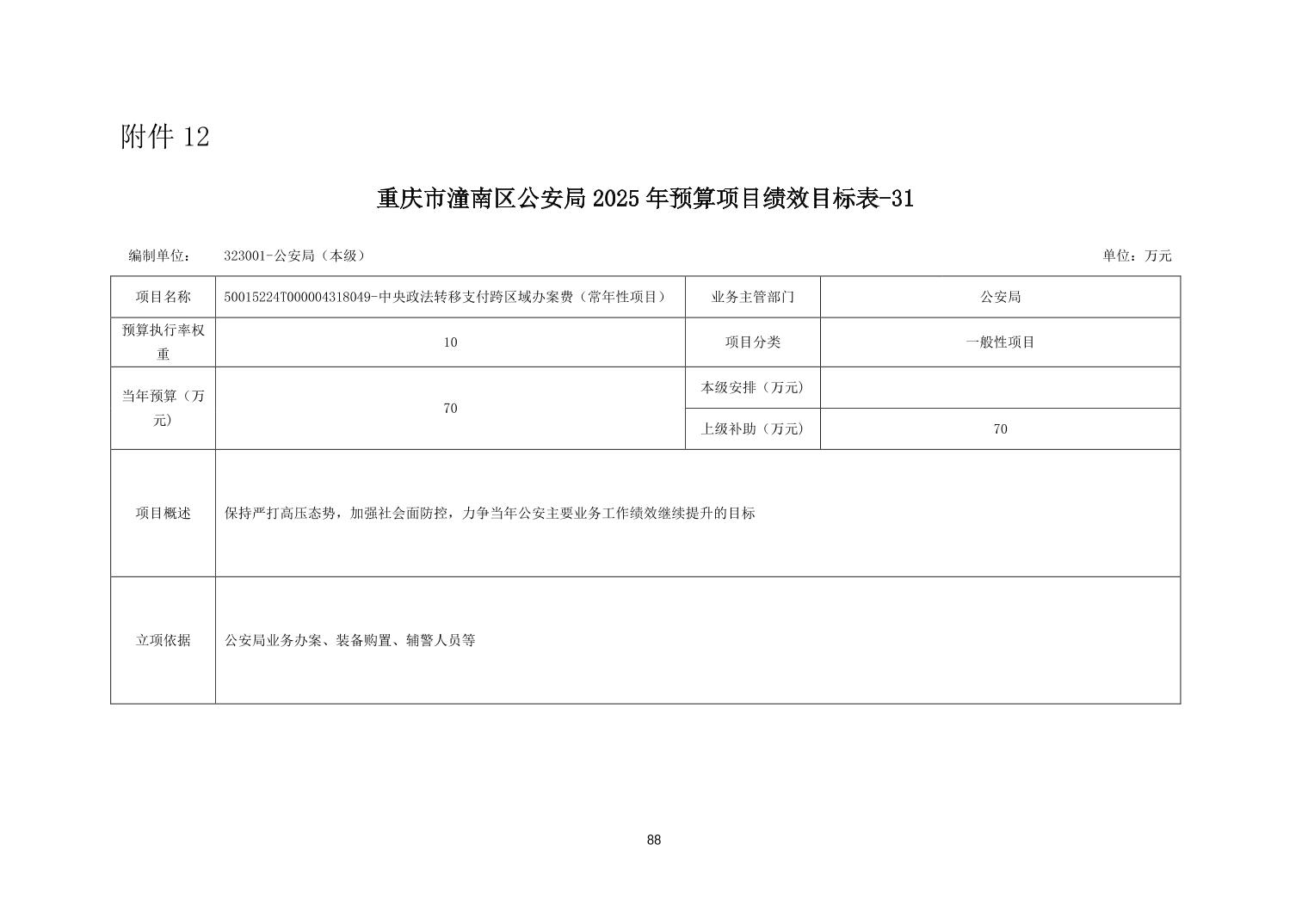 附件 12

重庆市潼南区公安局 2025 年预算项目绩效目标表-31

编制单位： 323001-公安局（本级） 单位：万元

| 项目名称 | 50015224T000004318049-中央政法转移支付跨区域办案费（常年性项目） | 业务主管部门 | 公安局 |
|---|---|---|---|
| 预算执行率权重 | 10 | 项目分类 | 一般性项目 |
| 当年预算（万元） | 70 | 本级安排（万元） | |
| | | 上级补助（万元） | 70 |
| 项目概述 | 保持严打高压态势，加强社会面防控，力争当年公安主要业务工作绩效继续提升的目标 | | |
| 立项依据 | 公安局业务办案、装备购置、辅警人员等 | | |

88